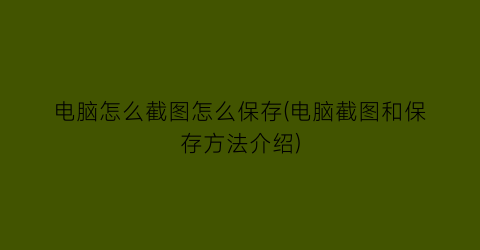 电脑怎么截图怎么保存(电脑截图和保存方法介绍)